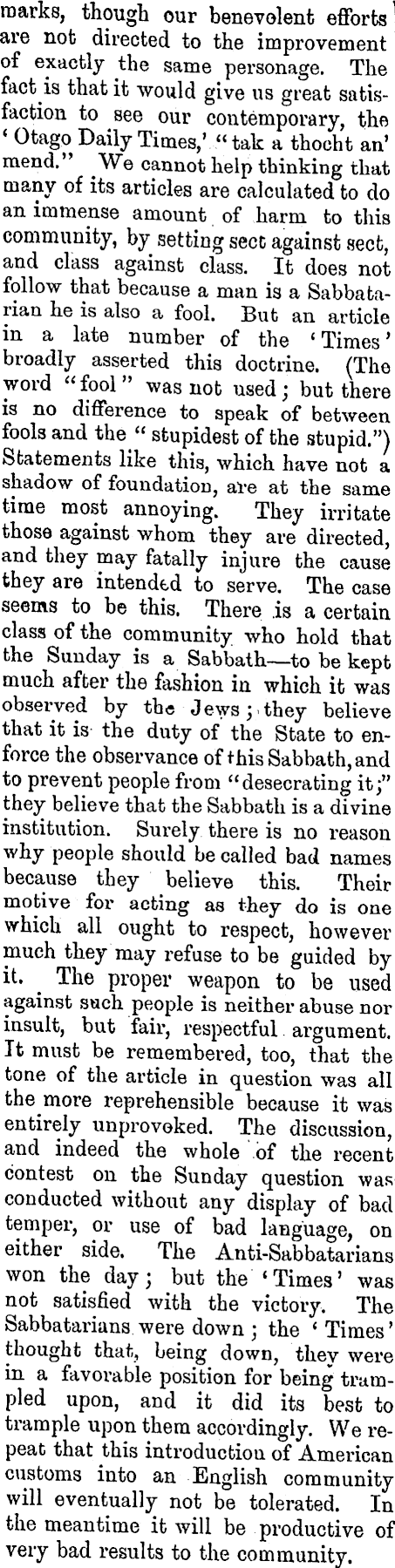 marks, though our benevolent efforts are not directed to the improvement of exactly the same personage. The fact is that it would give us great satisfaction to see our contemporary, the 'Otago Daily Times,' "tak a thocht an' mend." We cannot help thinking that many of its articles are calculated to do an immense amount of harm to this community, by setting sect against sect, and class against class. It does not follow that because a man is a Sabbatarian he is also a fool. But an article in a late number of the 'Times' broadly asserted this doctrine. (The word "fool" was not used; but there is no difference to speak of between fools and the "stupidest of the stupid.") Statements like this, which have not a shadow of foundation, are at the same time most annoying. They irritate those against whom they are directed, and they may fatally injure the cause they are intended to serve. The case seems to be this. There is a certain class of the community who hold that the Sunday is a Sabbath—to be kept much after the fashion in which it was observed by the Jews; they believe that it is the duty of the State to enforce the observance of this Sabbath, and to prevent people from "desecrating it;" they believe that the Sabbath is a divine institution. Surely there is no reason why people should be called bad names because they believe this. Their motive for acting as they do is one which all ought to respect, however much they may refuse to be guided by it. The proper weapon to be used against such people is neither abuse nor insult, but fair, respectful argument. It must be remembered, too, that the tone of the article in question was all the more reprehensible because it was entirely unprovoked. The discussion, and indeed the whole of the recent contest on the Sunday question was conducted without any display of bad temper, or use of bad language, on either side. The Anti-Sabbatarians won the day; but the 'Times' was not satisfied with the victory. The Sabbatarians were down; the 'Times' thought that, being down, they were in a favorable position for being trampled upon, and it did its best to trample upon them accordingly. We repeat that this introduction of American customs into an English community will eventually not be tolerated. In the meantime it will be productive of very bad results to the community.